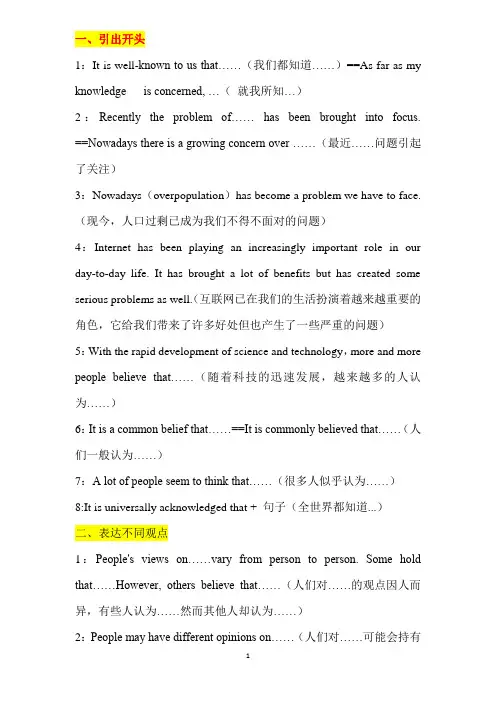 一、引出开头

1：It is well-known to us that……（我们都知道……）==As far as my knowledge is concerned, …（就我所知…）

2：Recently the problem of…… has been brought into focus. ==Nowadays there is a growing concern over ……（最近……问题引起了关注）

3：Nowadays（overpopulation）has become a problem we have to face.（现今，人口过剩已成为我们不得不面对的问题）

4：Internet has been playing an increasingly important role in our day-to-day life. It has brought a lot of benefits but has created some serious problems as well.（互联网已在我们的生活扮演着越来越重要的角色，它给我们带来了许多好处但也产生了一些严重的问题）

5：With the rapid development of science and technology，more and more people believe that……（随着科技的迅速发展，越来越多的人认为……）

6：It is a common belief that……==It is commonly believed that……（人们一般认为……）

7：A lot of people seem to think that……（很多人似乎认为……）

8:It is universally acknowledged that + 句子（全世界都知道...）

二、表达不同观点

1：People's views on……vary from person to person. Some hold that……However, others believe that……（人们对……的观点因人而异，有些人认为……然而其他人却认为……）

2：People may have different opinions on……（人们对……可能会持有

1